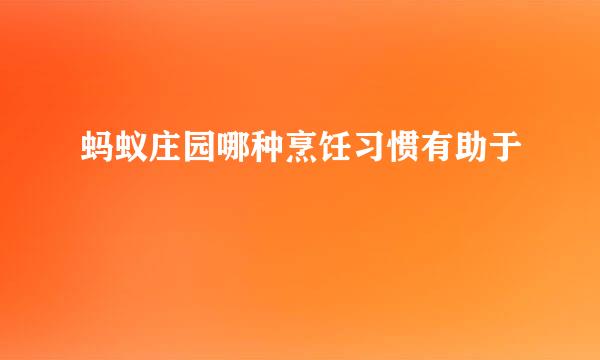 蚂蚁庄园哪种烹饪习惯有助于